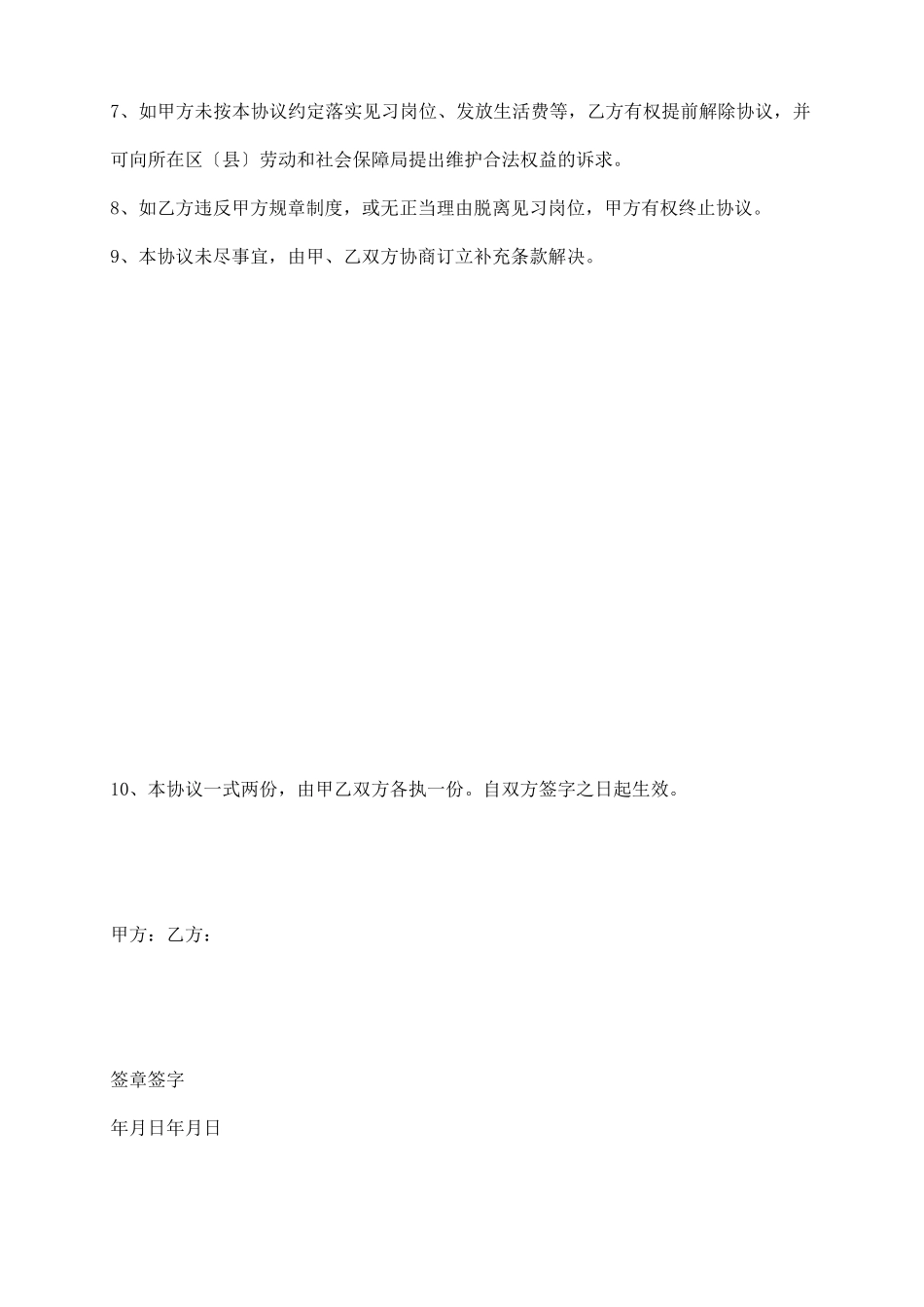 7、如甲方未按本协议约定落实见习岗位、发放生活费等，乙方有权提前解除协议，并可向所在区〔县〕劳动和社会保障局提出维护合法权益的诉求。

8、如乙方违反甲方规章制度，或无正当理由脱离见习岗位，甲方有权终止协议。

9、本协议未尽事宜，由甲、乙双方协商订立补充条款解决。

10、本协议一式两份，由甲乙双方各执一份。自双方签字之日起生效。

甲方：乙方：

签章签字

年月日年月日